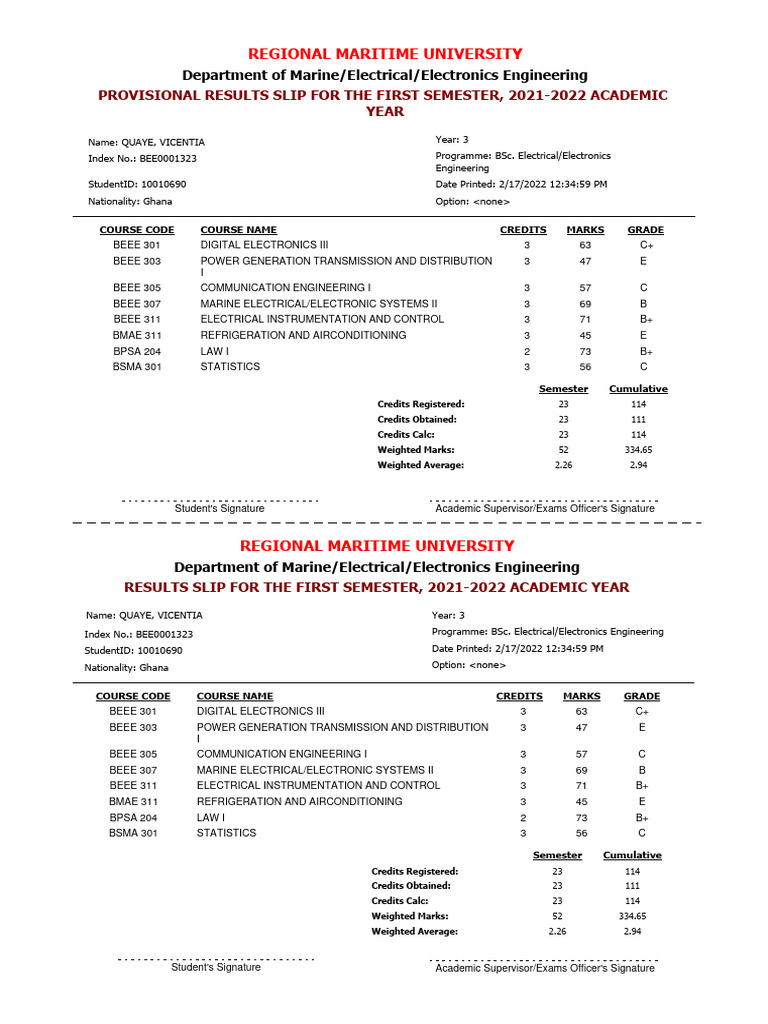 REGIONAL MARITIME UNIVERSITY

Department of Marine/Electrical/Electronics Engineering

PROVISIONAL RESULTS SLIP FOR THE FIRST SEMESTER, 2021-2022 ACADEMIC YEAR

Name: QUAYE, VICENTIA
Index No.: BEE0001323
StudentID: 10010690
Nationality: Ghana

Year: 3
Programme: BSc. Electrical/Electronics Engineering
Date Printed: 2/17/2022 12:34:59 PM
Option: <none>

| COURSE CODE | COURSE NAME | CREDITS | MARKS | GRADE |
|---|---|---|---|---|
| BEEE 301 | DIGITAL ELECTRONICS III | 3 | 63 | C+ |
| BEEE 303 | POWER GENERATION TRANSMISSION AND DISTRIBUTION I | 3 | 47 | E |
| BEEE 305 | COMMUNICATION ENGINEERING I | 3 | 57 | C |
| BEEE 307 | MARINE ELECTRICAL/ELECTRONIC SYSTEMS II | 3 | 69 | B |
| BEEE 311 | ELECTRICAL INSTRUMENTATION AND CONTROL | 3 | 71 | B+ |
| BMAE 311 | REFRIGERATION AND AIRCONDITIONING | 3 | 45 | E |
| BPSA 204 | LAW I | 2 | 73 | B+ |
| BSMA 301 | STATISTICS | 3 | 56 | C |

| | Semester | Cumulative |
|---|---|---|
| Credits Registered: | 23 | 114 |
| Credits Obtained: | 23 | 111 |
| Credits Calc: | 23 | 114 |
| Weighted Marks: | 52 | 334.65 |
| Weighted Average: | 2.26 | 2.94 |

Student's Signature

Academic Supervisor/Exams Officer's Signature

REGIONAL MARITIME UNIVERSITY

Department of Marine/Electrical/Electronics Engineering

RESULTS SLIP FOR THE FIRST SEMESTER, 2021-2022 ACADEMIC YEAR

Name: QUAYE, VICENTIA
Index No.: BEE0001323
StudentID: 10010690
Nationality: Ghana

Year: 3
Programme: BSc. Electrical/Electronics Engineering
Date Printed: 2/17/2022 12:34:59 PM
Option: <none>

| COURSE CODE | COURSE NAME | CREDITS | MARKS | GRADE |
|---|---|---|---|---|
| BEEE 301 | DIGITAL ELECTRONICS III | 3 | 63 | C+ |
| BEEE 303 | POWER GENERATION TRANSMISSION AND DISTRIBUTION I | 3 | 47 | E |
| BEEE 305 | COMMUNICATION ENGINEERING I | 3 | 57 | C |
| BEEE 307 | MARINE ELECTRICAL/ELECTRONIC SYSTEMS II | 3 | 69 | B |
| BEEE 311 | ELECTRICAL INSTRUMENTATION AND CONTROL | 3 | 71 | B+ |
| BMAE 311 | REFRIGERATION AND AIRCONDITIONING | 3 | 45 | E |
| BPSA 204 | LAW I | 2 | 73 | B+ |
| BSMA 301 | STATISTICS | 3 | 56 | C |

| | Semester | Cumulative |
|---|---|---|
| Credits Registered: | 23 | 114 |
| Credits Obtained: | 23 | 111 |
| Credits Calc: | 23 | 114 |
| Weighted Marks: | 52 | 334.65 |
| Weighted Average: | 2.26 | 2.94 |

Student's Signature

Academic Supervisor/Exams Officer's Signature